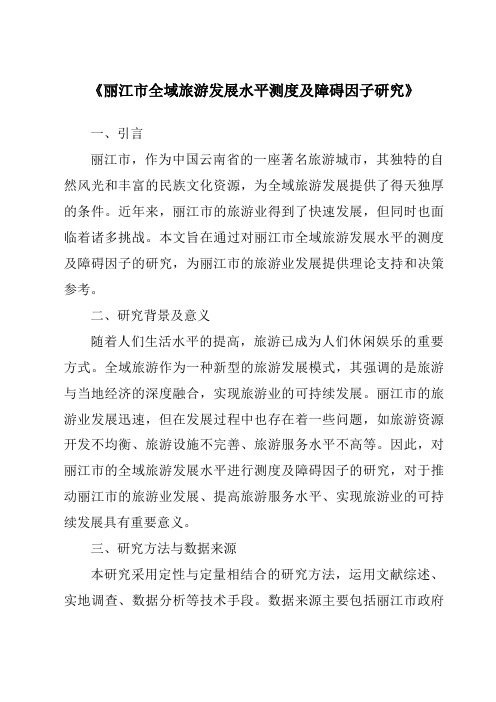 《丽江市全域旅游发展水平测度及障碍因子研究》

一、引言

丽江市，作为中国云南省的一座著名旅游城市，其独特的自然风光和丰富的民族文化资源，为全域旅游发展提供了得天独厚的条件。近年来，丽江市的旅游业得到了快速发展，但同时也面临着诸多挑战。本文旨在通过对丽江市全域旅游发展水平的测度及障碍因子的研究，为丽江市的旅游业发展提供理论支持和决策参考。

二、研究背景及意义

随着人们生活水平的提高，旅游已成为人们休闲娱乐的重要方式。全域旅游作为一种新型的旅游发展模式，其强调的是旅游与当地经济的深度融合，实现旅游业的可持续发展。丽江市的旅游业发展迅速，但在发展过程中也存在着一些问题，如旅游资源开发不均衡、旅游设施不完善、旅游服务水平不高等。因此，对丽江市的全域旅游发展水平进行测度及障碍因子的研究，对于推动丽江市的旅游业发展、提高旅游服务水平、实现旅游业的可持续发展具有重要意义。

三、研究方法与数据来源

本研究采用定性与定量相结合的研究方法，运用文献综述、实地调查、数据分析等技术手段。数据来源主要包括丽江市政府